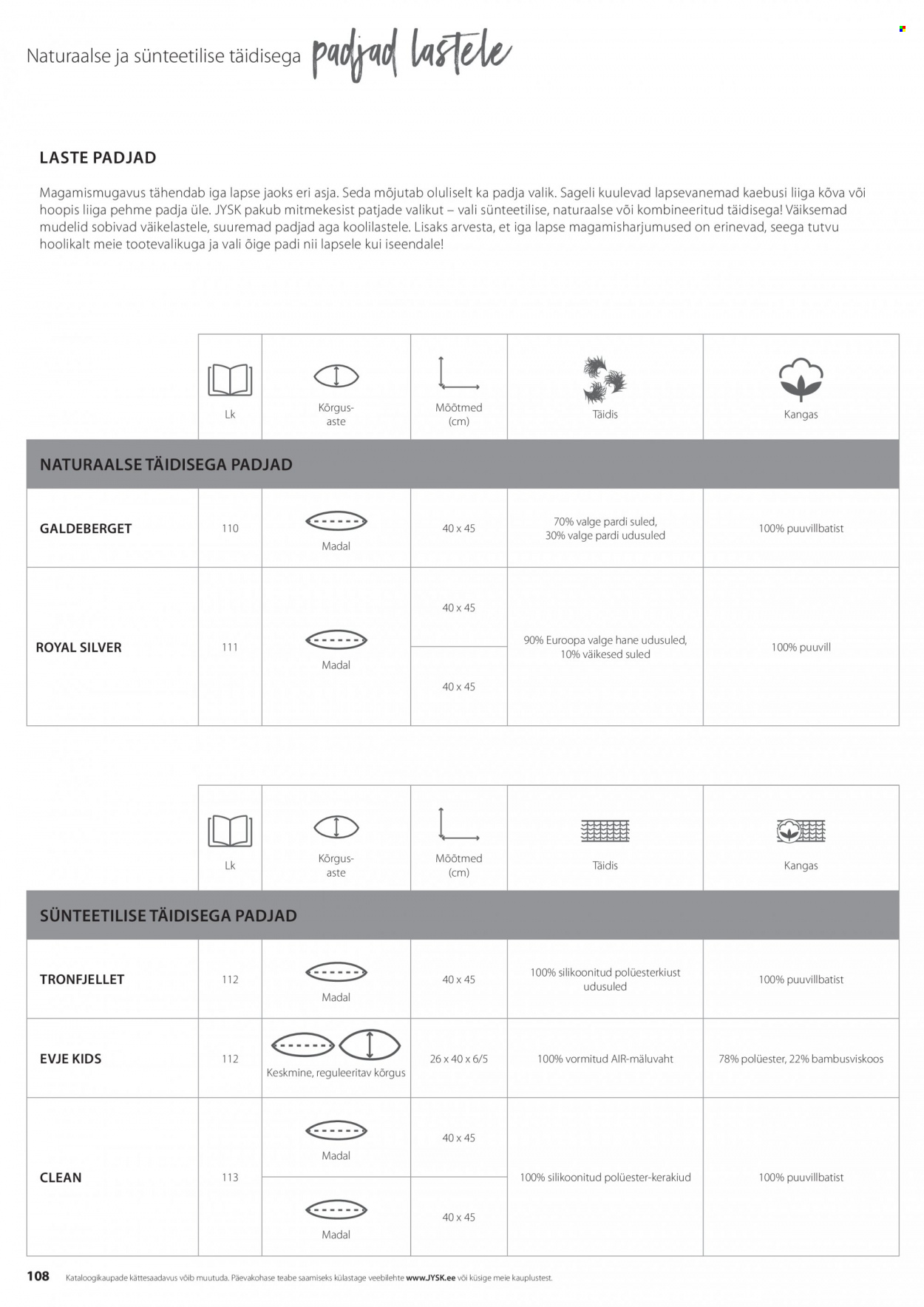 Naturaalse ja sünteetilise täidisega padjad lastele

LASTE PADJAD

Magamismugavus tähendab iga lapse jaoks eri asja. Seda mõjutab oluliselt ka padja valik. Sageli kuulevad lapsevanemad kaebusi liiga kõva või hoopis liiga pehme padja üle. JYSK pakub mitmekesist patjade valikut – vali sünteetilise, naturaalse või kombineeritud täidisega! Väiksemad mudelid sobivad väikelastele, suuremad padjad aga koolilastele. Lisaks arvesta, et iga lapse magamisharjumused on erinevad, seega tutvu hoolikalt meie tootevalikuga ja vali õige padi nii lapsele kui iseendale!

| | Lk | Kõrgus-aste | Mõõtmed (cm) | Täidis | Kangas |
|---|---|---|---|---|---|
| NATURAALSE TÄIDISEGA PADJAD | | | | | |
| GALDEBERGET | 110 | Madal | 40 x 45 | 70% valge pardi suled, 30% valge pardi udusuled | 100% puuvillbatist |
| ROYAL SILVER | 111 | Madal | 40 x 45 | 90% Euroopa valge hane udusuled, 10% väikesed suled | 100% puuvill |
| | | | 40 x 45 | | |

| | Lk | Kõrgus-aste | Mõõtmed (cm) | Täidis | Kangas |
|---|---|---|---|---|---|
| SÜNTEETILISE TÄIDISEGA PADJAD | | | | | |
| TRONFJELLET | 112 | Madal | 40 x 45 | 100% silikoonitud polüesterkiust udusuled | 100% puuvillbatist |
| EVJE KIDS | 112 | Keskmine, reguleeritav kõrgus | 26 x 40 x 6/5 | 100% vormitud AIR-mäluvaht | 78% polüester, 22% bambusviskoos |
| CLEAN | 113 | Madal | 40 x 45 | 100% silikoonitud polüester-kerakiud | 100% puuvillbatist |
| | | Madal | 40 x 45 | | |

108 Kataloogikaupade kättesaadavus võib muutuda. Päevakohase teabe saamiseks külastage veebilehte www.JYSK.ee või küsige meie kauplustest.